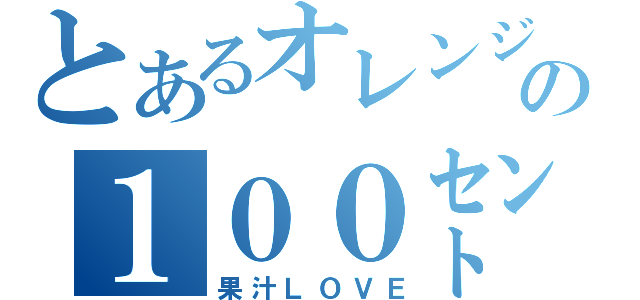 とあるオレンジの

１００セント

果汁ＬＯＶＥ